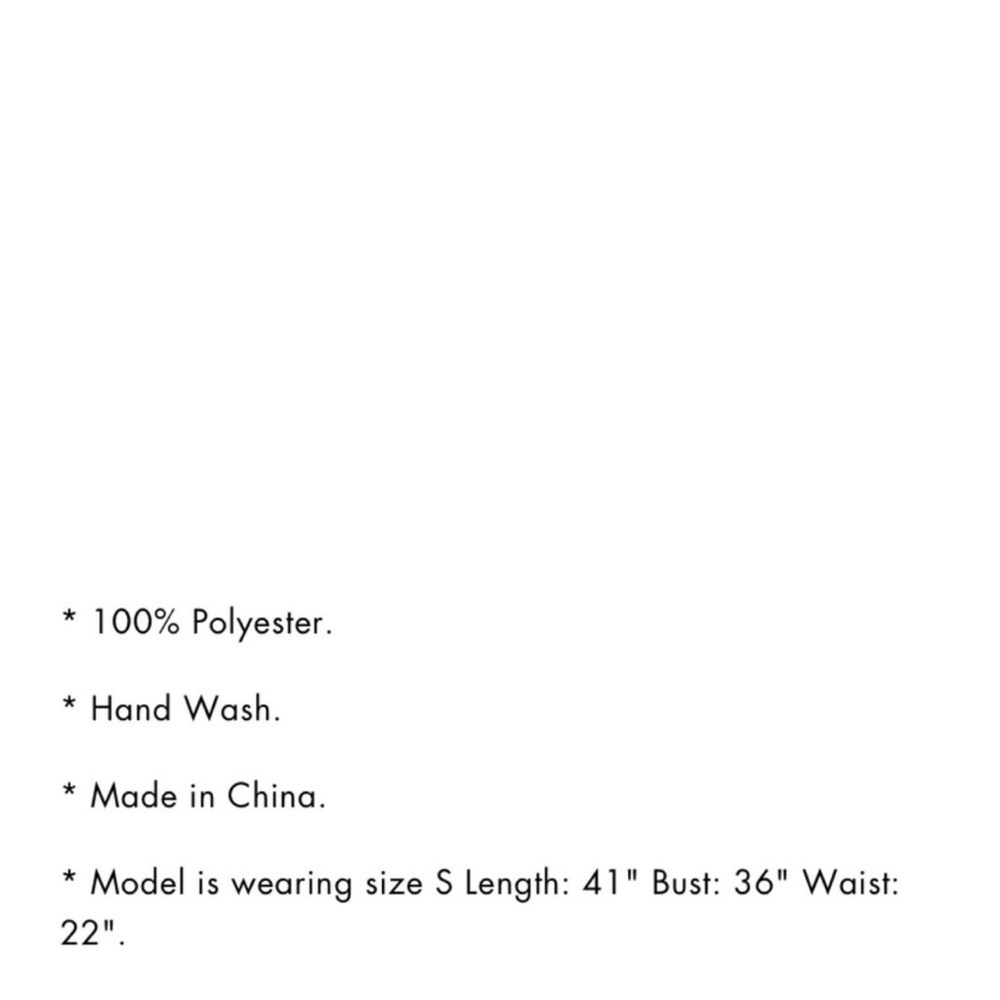 * 100% Polyester.

* Hand Wash.

* Made in China.

* Model is wearing size S Length: 41" Bust: 36" Waist: 22".